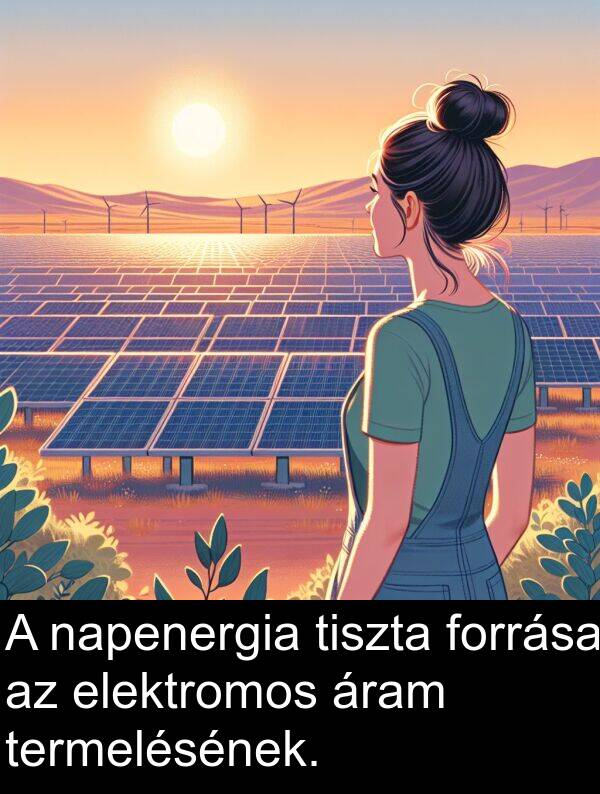 A napenergia tiszta forrása az elektromos áram termelésének.